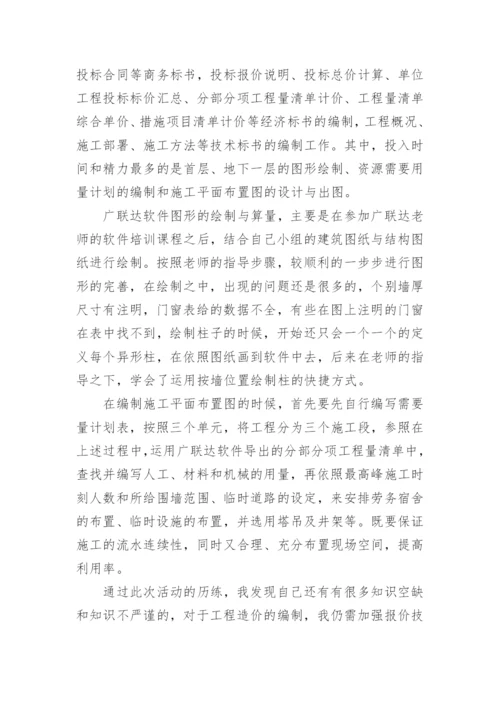 投标合同等商务标书，投标报价说明、投标总价计算、单位工程投标标价汇总、分部分项工程量清单计价、工程量清单综合单价、措施项目清单计价等经济标书的编制，工程概况、施工部署、施工方法等技术标书的编制工作。其中，投入时间和精力最多的是首层、地下一层的图形绘制、资源需要用量计划的编制和施工平面布置图的设计与出图。

广联达软件图形的绘制与算量，主要是在参加广联达老师的软件培训课程之后，结合自己小组的建筑图纸与结构图纸进行绘制。按照老师的指导步骤，较顺利的一步步进行图形的完善，在绘制之中，出现的问题还是很多的，个别墙厚尺寸有注明，门窗表给的数据不全，有些在图上注明的门窗在表中找不到，绘制柱子的时候，开始还只会一个一个的定义每个异形柱，在依照图纸画到软件中去，后来在老师的指导之下，学会了运用按墙位置绘制柱的快捷方式。

在编制施工平面布置图的时候，首先要先自行编写需要量计划表，按照三个单元，将工程分为三个施工段，参照在上述过程中，运用广联达软件导出的分部分项工程量清单中，查找并编写人工、材料和机械的用量，再依照最高峰施工时刻人数和所给围墙范围、临时道路的设定，来安排劳务宿舍的布置、临时设施的布置，并选用塔吊及井架等。既要保证施工的流水连续性，同时又合理、充分布置现场空间，提高利用率。

通过此次活动的历练，我发现自己还有有很多知识空缺和知识不严谨的，对于工程造价的编制，我仍需加强报价技